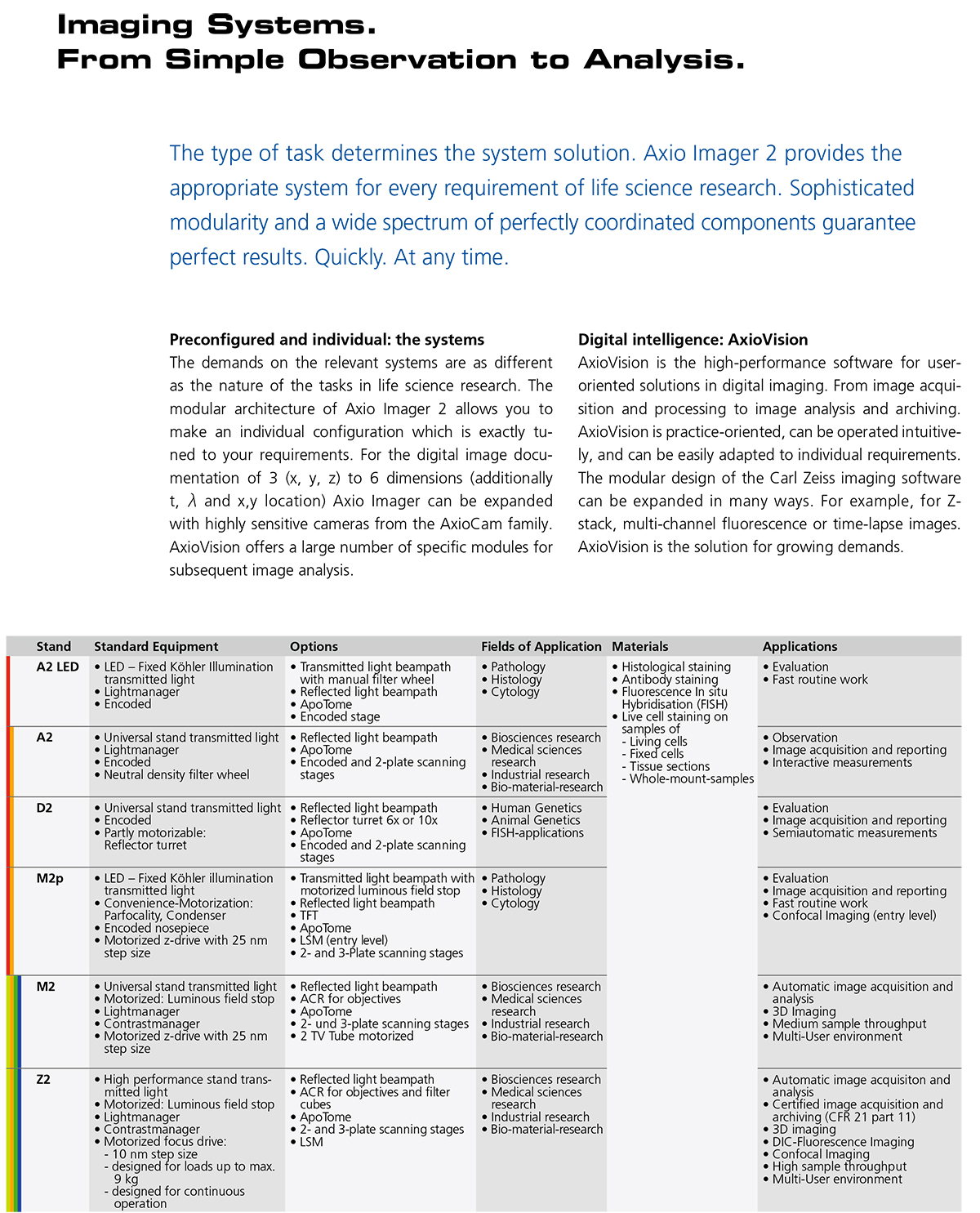 Imaging Systems.
From Simple Observation to Analysis.

The type of task determines the system solution. Axio Imager 2 provides the appropriate system for every requirement of life science research. Sophisticated modularity and a wide spectrum of perfectly coordinated components guarantee perfect results. Quickly. At any time.

Preconfigured and individual: the systems
The demands on the relevant systems are as different as the nature of the tasks in life science research. The modular architecture of Axio Imager 2 allows you to make an individual configuration which is exactly tuned to your requirements. For the digital image documentation of 3 (x, y, z) to 6 dimensions (additionally t, $\lambda$ and x,y location) Axio Imager can be expanded with highly sensitive cameras from the AxioCam family. AxioVision offers a large number of specific modules for subsequent image analysis.

Digital intelligence: AxioVision
AxioVision is the high-performance software for user-oriented solutions in digital imaging. From image acquisition and processing to image analysis and archiving. AxioVision is practice-oriented, can be operated intuitively, and can be easily adapted to individual requirements. The modular design of the Carl Zeiss imaging software can be expanded in many ways. For example, for Z-stack, multi-channel fluorescence or time-lapse images. AxioVision is the solution for growing demands.

| Stand | Standard Equipment | Options | Fields of Application | Materials | Applications |
|---|---|---|---|---|---|
| A2 LED | • LED – Fixed Köhler Illumination transmitted light • Lightmanager • Encoded | • Transmitted light beampath with manual filter wheel • Reflected light beampath • ApoTome • Encoded stage | • Pathology • Histology • Cytology | • Histological staining • Antibody staining • Fluorescence In situ Hybridisation (FISH) • Live cell staining on samples of - Living cells - Fixed cells - Tissue sections - Whole-mount-samples | • Evaluation • Fast routine work |
| A2 | • Universal stand transmitted light • Lightmanager • Encoded • Neutral density filter wheel | • Reflected light beampath • ApoTome • Encoded and 2-plate scanning stages | • Biosciences research • Medical sciences research • Industrial research • Bio-material-research | | • Observation • Image acquisition and reporting • Interactive measurements |
| D2 | • Universal stand transmitted light • Encoded • Partly motorizable: Reflector turret | • Reflected light beampath • Reflector turret 6x or 10x • ApoTome • Encoded and 2-plate scanning stages | • Human Genetics • Animal Genetics • FISH-applications | | • Evaluation • Image acquisition and reporting • Semiautomatic measurements |
| M2p | • LED – Fixed Köhler illumination transmitted light • Convenience-Motorization: Parfocality, Condenser • Encoded nosepiece • Motorized z-drive with 25 nm step size | • Transmitted light beampath with motorized luminous field stop • Reflected light beampath • TFT • ApoTome • LSM (entry level) • 2- and 3-Plate scanning stages | • Pathology • Histology • Cytology | | • Evaluation • Image acquisition and reporting • Fast routine work • Confocal Imaging (entry level) |
| M2 | • Universal stand transmitted light • Motorized: Luminous field stop • Lightmanager • Contrastmanager • Motorized z-drive with 25 nm step size | • Reflected light beampath • ACR for objectives • ApoTome • 2- und 3-plate scanning stages • 2 TV Tube motorized | • Biosciences research • Medical sciences research • Industrial research • Bio-material-research | | • Automatic image acquisition and analysis • 3D Imaging • Medium sample throughput • Multi-User environment |
| Z2 | • High performance stand transmitted light • Motorized: Luminous field stop • Lightmanager • Contrastmanager • Motorized focus drive: - 10 nm step size - designed for loads up to max. 9 kg - designed for continuous operation | • Reflected light beampath • ACR for objectives and filter cubes • ApoTome • 2- and 3-plate scanning stages • LSM | • Biosciences research • Medical sciences research • Industrial research • Bio-material-research | | • Automatic image acquisiton and analysis • Certified image acquisition and archiving (CFR 21 part 11) • 3D imaging • DIC-Fluorescence Imaging • Confocal Imaging • High sample throughput • Multi-User environment |